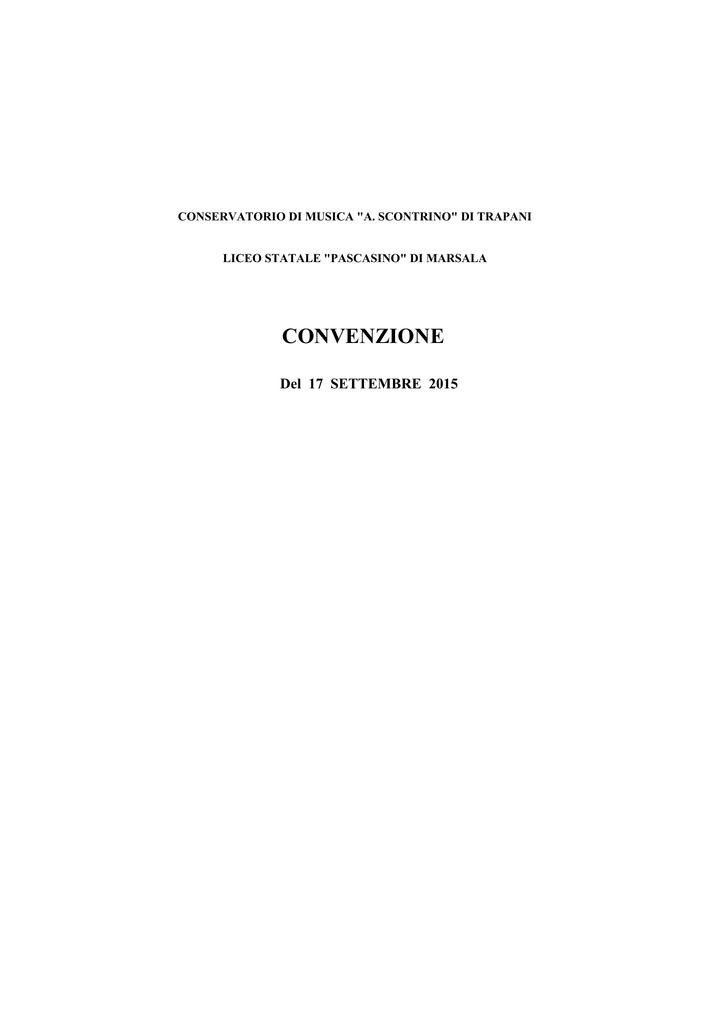 CONSERVATORIO DI MUSICA "A. SCONTRINO" DI TRAPANI

LICEO STATALE "PASCASINO" DI MARSALA

CONVENZIONE

Del 17 SETTEMBRE 2015